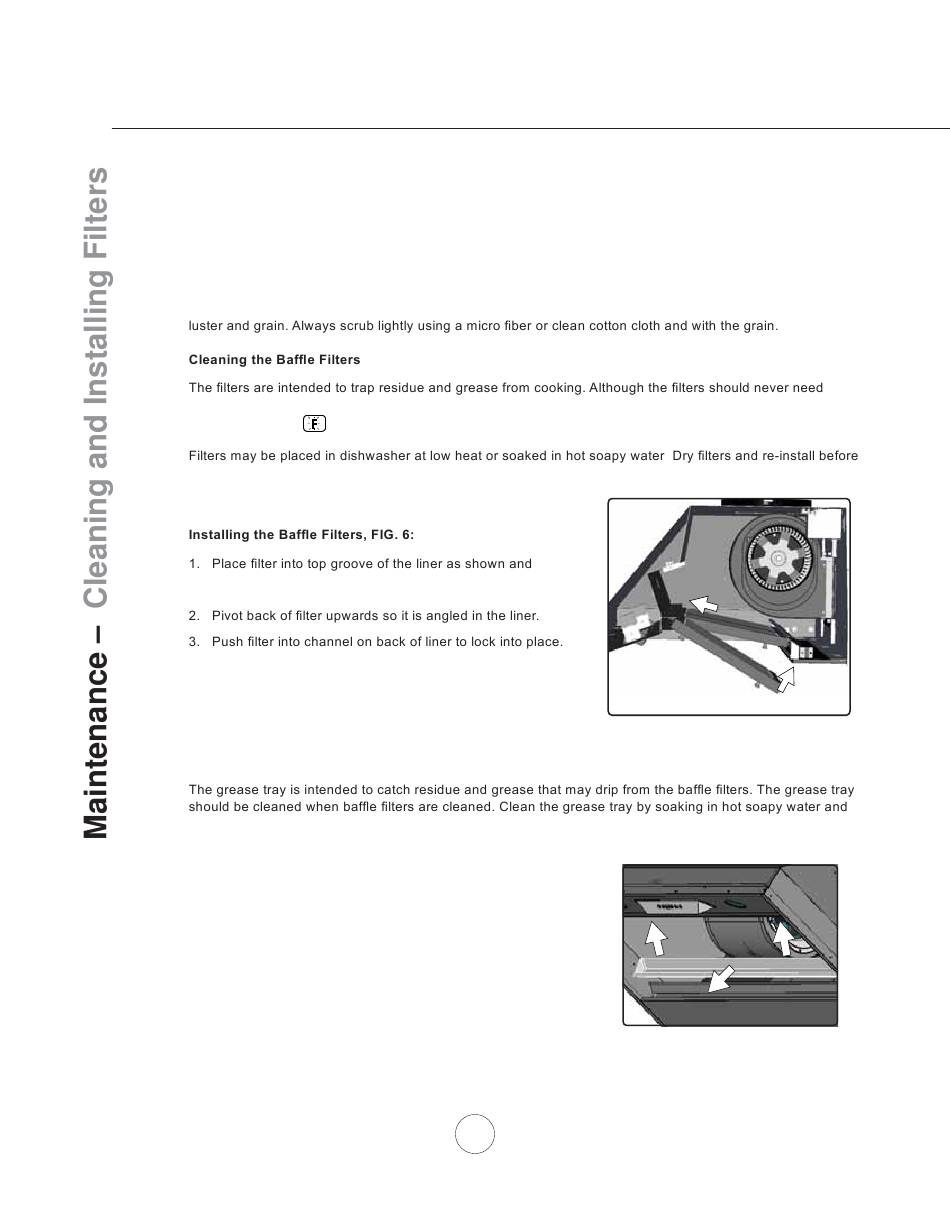 Maintenance – Cleaning and Installing Filters

luster and grain. Always scrub lightly using a micro fiber or clean cotton cloth and with the grain.

Cleaning the Baffle Filters

The filters are intended to trap residue and grease from cooking. Although the filters should never need

F

Filters may be placed in dishwasher at low heat or soaked in hot soapy water Dry filters and re-install before

Installing the Baffle Filters, FIG. 6:

1. Place filter into top groove of the liner as shown and

2. Pivot back of filter upwards so it is angled in the liner.

3. Push filter into channel on back of liner to lock into place.

The grease tray is intended to catch residue and grease that may drip from the baffle filters. The grease tray should be cleaned when baffle filters are cleaned. Clean the grease tray by soaking in hot soapy water and